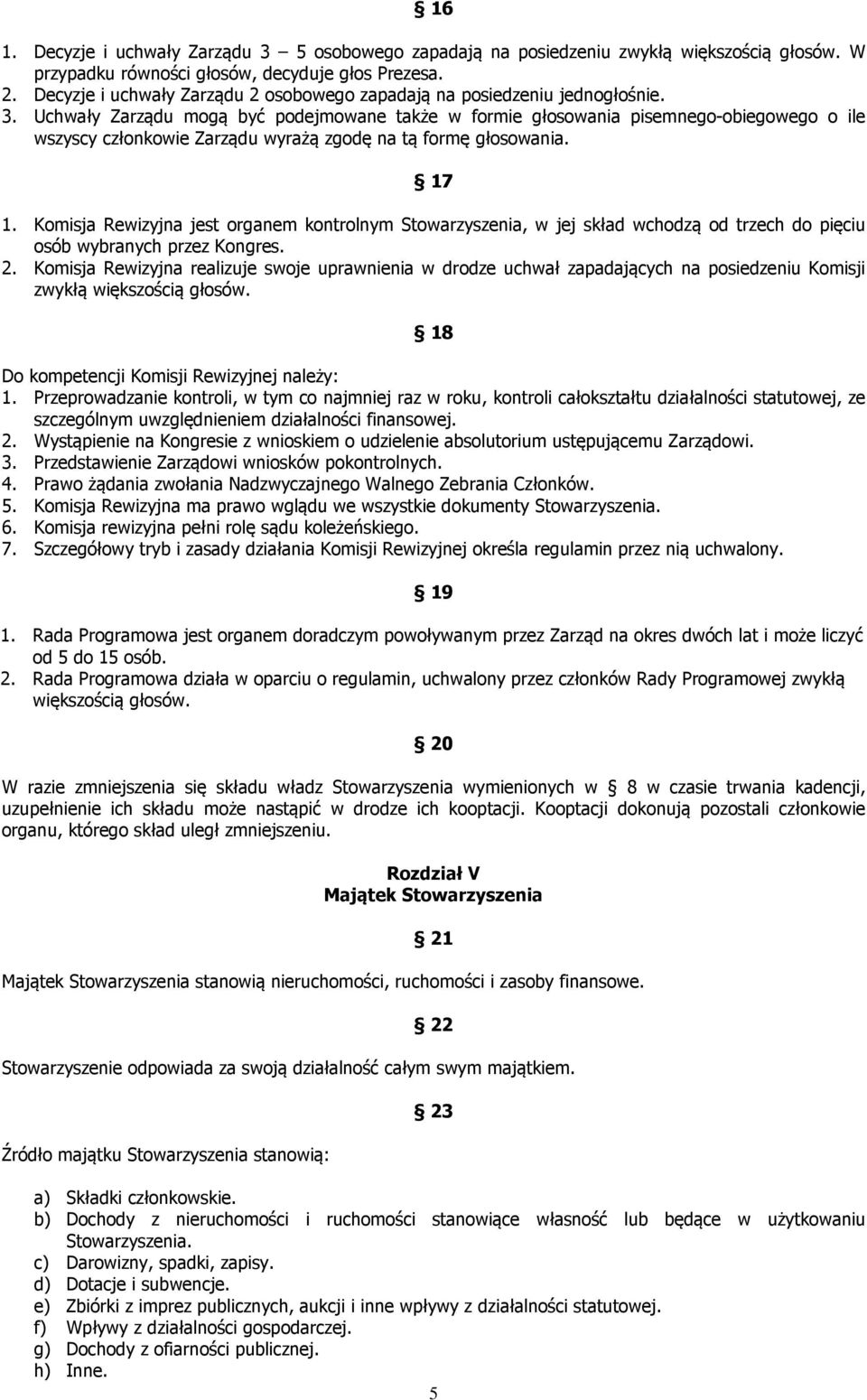 § 16

1. Decyzje i uchwały Zarządu 3 – 5 osobowego zapadają na posiedzeniu zwykłą większością głosów. W przypadku równości głosów, decyduje głos Prezesa.
2. Decyzje i uchwały Zarządu 2 osobowego zapadają na posiedzeniu jednogłośnie.
3. Uchwały Zarządu mogą być podejmowane także w formie głosowania pisemnego-obiegowego o ile wszyscy członkowie Zarządu wyrażą zgodę na tą formę głosowania.

§ 17

1. Komisja Rewizyjna jest organem kontrolnym Stowarzyszenia, w jej skład wchodzą od trzech do pięciu osób wybranych przez Kongres.
2. Komisja Rewizyjna realizuje swoje uprawnienia w drodze uchwał zapadających na posiedzeniu Komisji zwykłą większością głosów.

§ 18

Do kompetencji Komisji Rewizyjnej należy:
1. Przeprowadzanie kontroli, w tym co najmniej raz w roku, kontroli całokształtu działalności statutowej, ze szczególnym uwzględnieniem działalności finansowej.
2. Wystąpienie na Kongresie z wnioskiem o udzielenie absolutorium ustępującemu Zarządowi.
3. Przedstawienie Zarządowi wniosków pokontrolnych.
4. Prawo żądania zwołania Nadzwyczajnego Walnego Zebrania Członków.
5. Komisja Rewizyjna ma prawo wglądu we wszystkie dokumenty Stowarzyszenia.
6. Komisja rewizyjna pełni rolę sądu koleżeńskiego.
7. Szczegółowy tryb i zasady działania Komisji Rewizyjnej określa regulamin przez nią uchwalony.

§ 19

1. Rada Programowa jest organem doradczym powoływanym przez Zarząd na okres dwóch lat i może liczyć od 5 do 15 osób.
2. Rada Programowa działa w oparciu o regulamin, uchwalony przez członków Rady Programowej zwykłą większością głosów.

§ 20

W razie zmniejszenia się składu władz Stowarzyszenia wymienionych w § 8 w czasie trwania kadencji, uzupełnienie ich składu może nastąpić w drodze ich kooptacji. Kooptacji dokonują pozostali członkowie organu, którego skład uległ zmniejszeniu.

Rozdział V
Majątek Stowarzyszenia

§ 21

Majątek Stowarzyszenia stanowią nieruchomości, ruchomości i zasoby finansowe.

§ 22

Stowarzyszenie odpowiada za swoją działalność całym swym majątkiem.

§ 23

Źródło majątku Stowarzyszenia stanowią:

a) Składki członkowskie.
b) Dochody z nieruchomości i ruchomości stanowiące własność lub będące w użytkowaniu Stowarzyszenia.
c) Darowizny, spadki, zapisy.
d) Dotacje i subwencje.
e) Zbiórki z imprez publicznych, aukcji i inne wpływy z działalności statutowej.
f) Wpływy z działalności gospodarczej.
g) Dochody z ofiarności publicznej.
h) Inne.

5